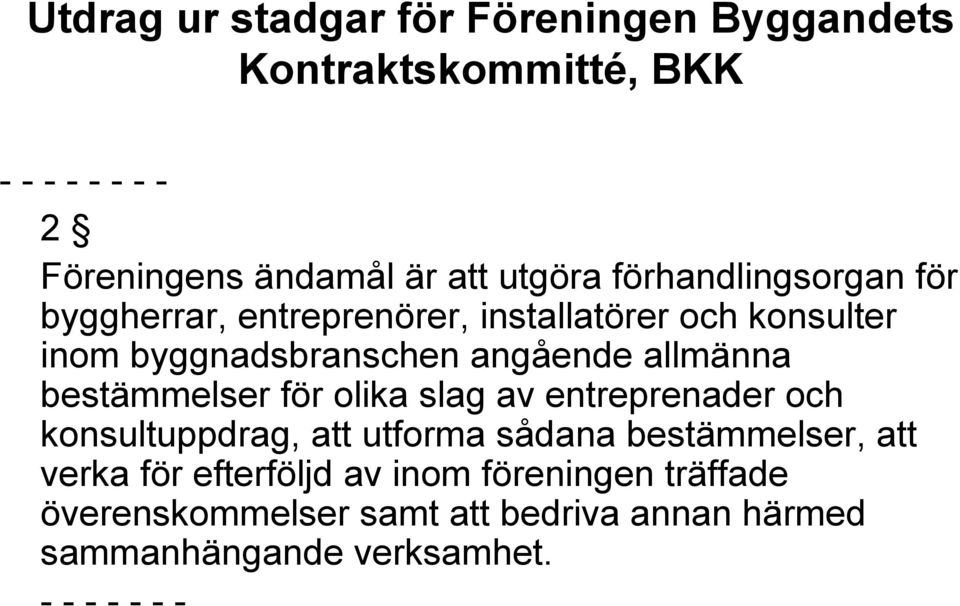 Utdrag ur stadgar för Föreningen Byggandets Kontraktskommitté, BKK

- - - - - - - -

2 §

Föreningens ändamål är att utgöra förhandlingsorgan för byggherrar, entreprenörer, installatörer och konsulter inom byggnadsbranschen angående allmänna bestämmelser för olika slag av entreprenader och konsultuppdrag, att utforma sådana bestämmelser, att verka för efterföljd av inom föreningen träffade överenskommelser samt att bedriva annan härmed sammanhängande verksamhet.

- - - - - - -